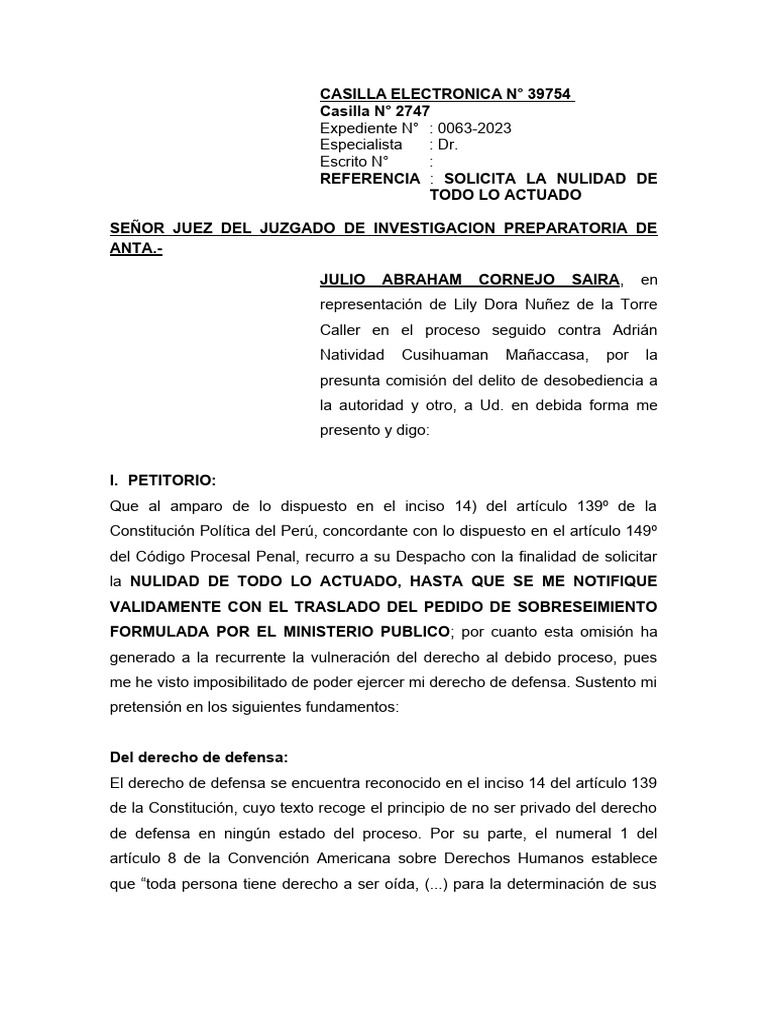 CASILLA ELECTRONICA N° 39754
Casilla N° 2747
Expediente N° : 0063-2023
Especialista : Dr.
Escrito N° :
REFERENCIA : SOLICITA LA NULIDAD DE TODO LO ACTUADO

SEÑOR JUEZ DEL JUZGADO DE INVESTIGACION PREPARATORIA DE ANTA.-

JULIO ABRAHAM CORNEJO SAIRA, en representación de Lily Dora Nuñez de la Torre Caller en el proceso seguido contra Adrián Natividad Cusihuaman Mañaccasa, por la presunta comisión del delito de desobediencia a la autoridad y otro, a Ud. en debida forma me presento y digo:

I. PETITORIO:
Que al amparo de lo dispuesto en el inciso 14) del artículo 139º de la Constitución Política del Perú, concordante con lo dispuesto en el artículo 149º del Código Procesal Penal, recurro a su Despacho con la finalidad de solicitar la NULIDAD DE TODO LO ACTUADO, HASTA QUE SE ME NOTIFIQUE VALIDAMENTE CON EL TRASLADO DEL PEDIDO DE SOBRESEIMIENTO FORMULADA POR EL MINISTERIO PUBLICO; por cuanto esta omisión ha generado a la recurrente la vulneración del derecho al debido proceso, pues me he visto imposibilitado de poder ejercer mi derecho de defensa. Sustento mi pretensión en los siguientes fundamentos:

Del derecho de defensa:
El derecho de defensa se encuentra reconocido en el inciso 14 del artículo 139 de la Constitución, cuyo texto recoge el principio de no ser privado del derecho de defensa en ningún estado del proceso. Por su parte, el numeral 1 del artículo 8 de la Convención Americana sobre Derechos Humanos establece que “toda persona tiene derecho a ser oída, (...) para la determinación de sus